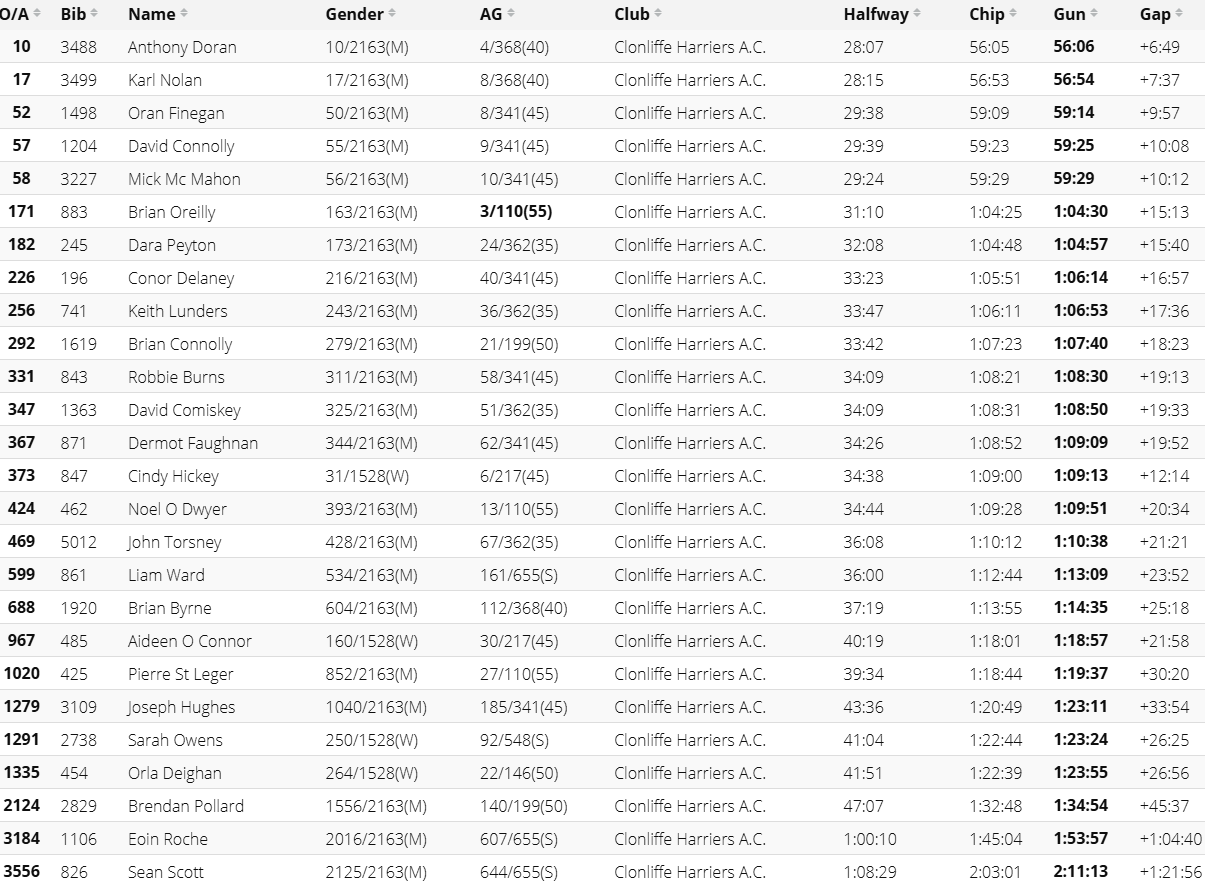 | O/A | Bib | Name | Gender | AG | Club | Halfway | Chip | Gun | Gap |
|---|---|---|---|---|---|---|---|---|---|
| 10 | 3488 | Anthony Doran | 10/2163(M) | 4/368(40) | Clonliffe Harriers A.C. | 28:07 | 56:05 | 56:06 | +6:49 |
| 17 | 3499 | Karl Nolan | 17/2163(M) | 8/368(40) | Clonliffe Harriers A.C. | 28:15 | 56:53 | 56:54 | +7:37 |
| 52 | 1498 | Oran Finegan | 50/2163(M) | 8/341(45) | Clonliffe Harriers A.C. | 29:38 | 59:09 | 59:14 | +9:57 |
| 57 | 1204 | David Connolly | 55/2163(M) | 9/341(45) | Clonliffe Harriers A.C. | 29:39 | 59:23 | 59:25 | +10:08 |
| 58 | 3227 | Mick Mc Mahon | 56/2163(M) | 10/341(45) | Clonliffe Harriers A.C. | 29:24 | 59:29 | 59:29 | +10:12 |
| 171 | 883 | Brian Oreilly | 163/2163(M) | 3/110(55) | Clonliffe Harriers A.C. | 31:10 | 1:04:25 | 1:04:30 | +15:13 |
| 182 | 245 | Dara Peyton | 173/2163(M) | 24/362(35) | Clonliffe Harriers A.C. | 32:08 | 1:04:48 | 1:04:57 | +15:40 |
| 226 | 196 | Conor Delaney | 216/2163(M) | 40/341(45) | Clonliffe Harriers A.C. | 33:23 | 1:05:51 | 1:06:14 | +16:57 |
| 256 | 741 | Keith Lunders | 243/2163(M) | 36/362(35) | Clonliffe Harriers A.C. | 33:47 | 1:06:11 | 1:06:53 | +17:36 |
| 292 | 1619 | Brian Connolly | 279/2163(M) | 21/199(50) | Clonliffe Harriers A.C. | 33:42 | 1:07:23 | 1:07:40 | +18:23 |
| 331 | 843 | Robbie Burns | 311/2163(M) | 58/341(45) | Clonliffe Harriers A.C. | 34:09 | 1:08:21 | 1:08:30 | +19:13 |
| 347 | 1363 | David Comiskey | 325/2163(M) | 51/362(35) | Clonliffe Harriers A.C. | 34:09 | 1:08:31 | 1:08:50 | +19:33 |
| 367 | 871 | Dermot Faughnan | 344/2163(M) | 62/341(45) | Clonliffe Harriers A.C. | 34:26 | 1:08:52 | 1:09:09 | +19:52 |
| 373 | 847 | Cindy Hickey | 31/1528(W) | 6/217(45) | Clonliffe Harriers A.C. | 34:38 | 1:09:00 | 1:09:13 | +12:14 |
| 424 | 462 | Noel O Dwyer | 393/2163(M) | 13/110(55) | Clonliffe Harriers A.C. | 34:44 | 1:09:28 | 1:09:51 | +20:34 |
| 469 | 5012 | John Torsney | 428/2163(M) | 67/362(35) | Clonliffe Harriers A.C. | 36:08 | 1:10:12 | 1:10:38 | +21:21 |
| 599 | 861 | Liam Ward | 534/2163(M) | 161/655(S) | Clonliffe Harriers A.C. | 36:00 | 1:12:44 | 1:13:09 | +23:52 |
| 688 | 1920 | Brian Byrne | 604/2163(M) | 112/368(40) | Clonliffe Harriers A.C. | 37:19 | 1:13:55 | 1:14:35 | +25:18 |
| 967 | 485 | Aideen O Connor | 160/1528(W) | 30/217(45) | Clonliffe Harriers A.C. | 40:19 | 1:18:01 | 1:18:57 | +21:58 |
| 1020 | 425 | Pierre St Leger | 852/2163(M) | 27/110(55) | Clonliffe Harriers A.C. | 39:34 | 1:18:44 | 1:19:37 | +30:20 |
| 1279 | 3109 | Joseph Hughes | 1040/2163(M) | 185/341(45) | Clonliffe Harriers A.C. | 43:36 | 1:20:49 | 1:23:11 | +33:54 |
| 1291 | 2738 | Sarah Owens | 250/1528(W) | 92/548(S) | Clonliffe Harriers A.C. | 41:04 | 1:22:44 | 1:23:24 | +26:25 |
| 1335 | 454 | Orla Deighan | 264/1528(W) | 22/146(50) | Clonliffe Harriers A.C. | 41:51 | 1:22:39 | 1:23:55 | +26:56 |
| 2124 | 2829 | Brendan Pollard | 1556/2163(M) | 140/199(50) | Clonliffe Harriers A.C. | 47:07 | 1:32:48 | 1:34:54 | +45:37 |
| 3184 | 1106 | Eoin Roche | 2016/2163(M) | 607/655(S) | Clonliffe Harriers A.C. | 1:00:10 | 1:45:04 | 1:53:57 | +1:04:40 |
| 3556 | 826 | Sean Scott | 2125/2163(M) | 644/655(S) | Clonliffe Harriers A.C. | 1:08:29 | 2:03:01 | 2:11:13 | +1:21:56 |